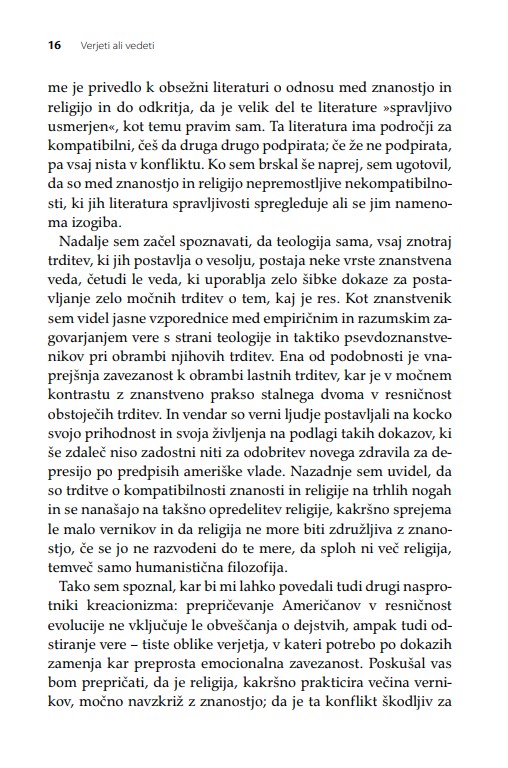 16 Verjeti ali vedeti

me je privedlo k obsežni literaturi o odnosu med znanostjo in religijo in do odkritja, da je velik del te literature »spravljivo usmerjen«, kot temu pravim sam. Ta literatura ima področji za kompatibilni, češ da druga drugo podpirata; če že ne podpirata, pa vsaj nista v konfliktu. Ko sem brskal še naprej, sem ugotovil, da so med znanostjo in religijo nepremostljive nekompatibilnosti, ki jih literatura spravljivosti spregleduje ali se jim namenoma izogiba.

Nadalje sem začel spoznavati, da teologija sama, vsaj znotraj trditev, ki jih postavlja o vesolju, postaja neke vrste znanstvena veda, četudi le veda, ki uporablja zelo šibke dokaze za postavljanje zelo močnih trditev o tem, kaj je res. Kot znanstvenik sem videl jasne vzporednice med empiričnim in razumskim zagovarjanjem vere s strani teologije in taktiko psevdoznanstvenikov pri obrambi njihovih trditev. Ena od podobnosti je vnaprejšnja zavezanost k obrambi lastnih trditev, kar je v močnem kontrastu z znanstveno prakso stalnega dvoma v resničnost obstoječih trditev. In vendar so verni ljudje postavljali na kocko svojo prihodnost in svoja življenja na podlagi takih dokazov, ki še zdaleč niso zadostni niti za odobritev novega zdravila za depresijo po predpisih ameriške vlade. Nazadnje sem uvidel, da so trditve o kompatibilnosti znanosti in religije na trhlih nogah in se nanašajo na takšno opredelitev religije, kakršno sprejema le malo vernikov in da religija ne more biti združljiva z znanostjo, če se jo ne razvodeni do te mere, da sploh ni več religija, temveč samo humanistična filozofija.

Tako sem spoznal, kar bi mi lahko povedali tudi drugi nasprotniki kreacionizma: prepričevanje Američanov v resničnost evolucije ne vključuje le obveščanja o dejstvih, ampak tudi odstiranje vere – tiste oblike verjetja, v kateri potrebo po dokazih zamenja kar preprosta emocionalna zavezanost. Poskušal vas bom prepričati, da je religija, kakršno prakticira večina vernikov, močno navzkriž z znanostjo; da je ta konflikt škodljiv za